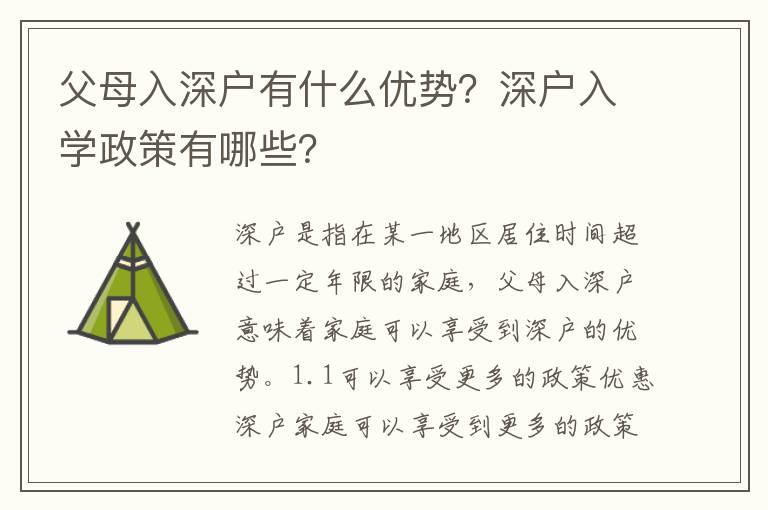 父母入深户有什么优势？深户入学政策有哪些？

深户是指在某一地区居住时间超过一定年限的家庭，父母入深户意味着家庭可以享受到深户的优势。1.1可以享受更多的政策优惠深户家庭可以享受到更多的政策